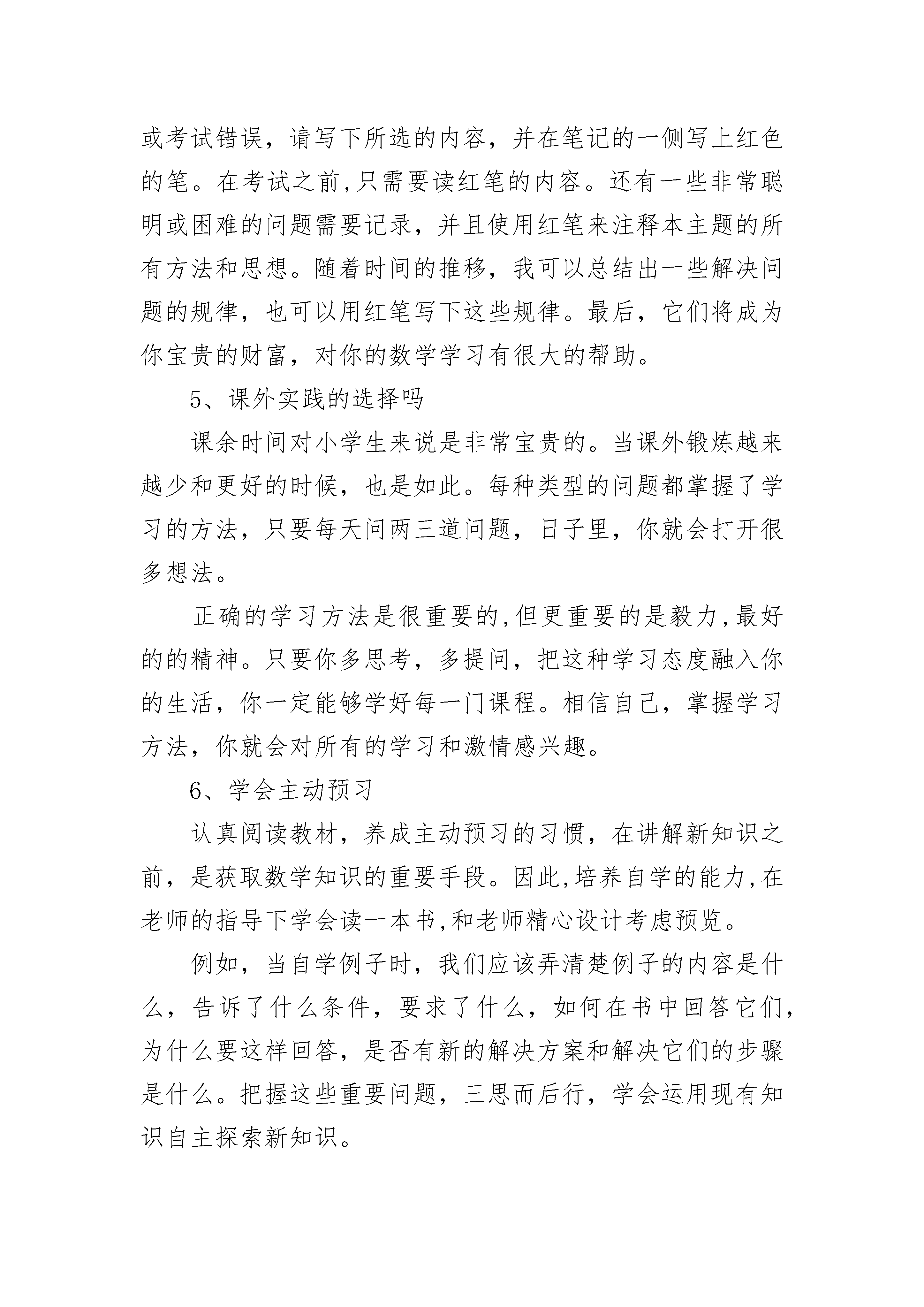 或考试错误，请写下所选的内容，并在笔记的一侧写上红色的笔。在考试之前,只需要读红笔的内容。还有一些非常聪明或困难的问题需要记录，并且使用红笔来注释本主题的所有方法和思想。随着时间的推移，我可以总结出一些解决问题的规律，也可以用红笔写下这些规律。最后，它们将成为你宝贵的财富，对你的数学学习有很大的帮助。

5、课外实践的选择吗

课余时间对小学生来说是非常宝贵的。当课外锻炼越来越少和更好的时候，也是如此。每种类型的问题都掌握了学习的方法，只要每天问两三道问题，日子里，你就会打开很多想法。

正确的学习方法是很重要的,但更重要的是毅力,最好的的精神。只要你多思考，多提问，把这种学习态度融入你的生活，你一定能够学好每一门课程。相信自己，掌握学习方法，你就会对所有的学习和激情感兴趣。

6、学会主动预习

认真阅读教材，养成主动预习的习惯，在讲解新知识之前，是获取数学知识的重要手段。因此,培养自学的能力,在老师的指导下学会读一本书,和老师精心设计考虑预览。

例如，当自学例子时，我们应该弄清楚例子的内容是什么，告诉了什么条件，要求了什么，如何在书中回答它们,为什么要这样回答，是否有新的解决方案和解决它们的步骤是什么。把握这些重要问题，三思而后行，学会运用现有知识自主探索新知识。